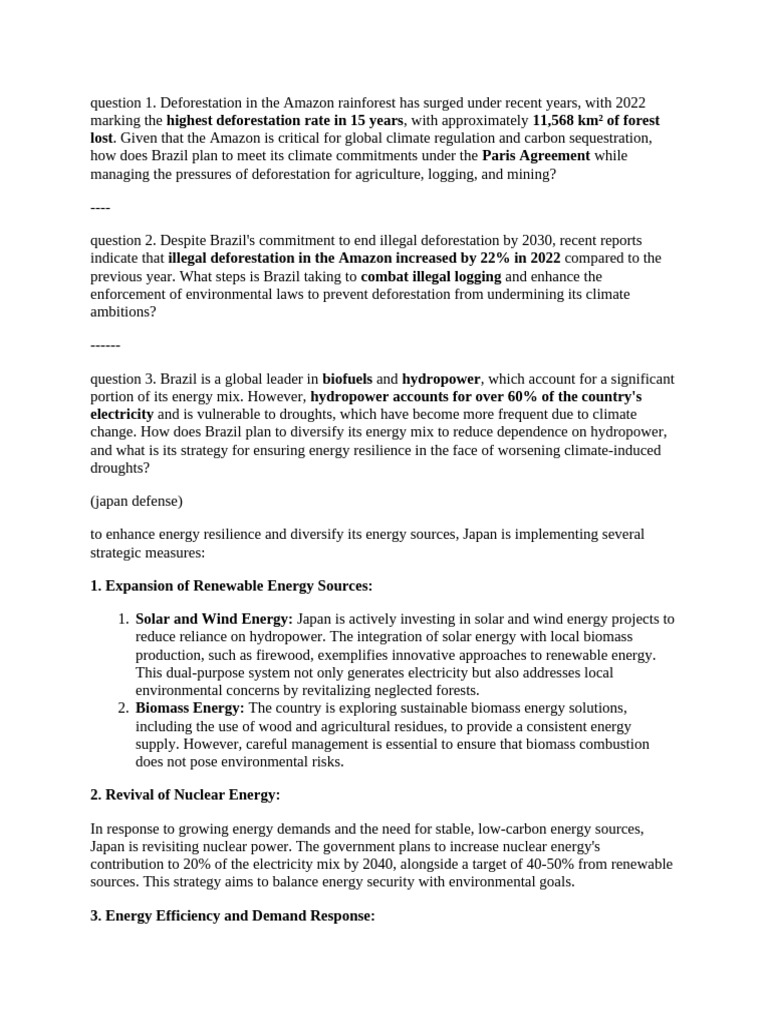 question 1. Deforestation in the Amazon rainforest has surged under recent years, with 2022 marking the highest deforestation rate in 15 years, with approximately 11,568 km² of forest lost. Given that the Amazon is critical for global climate regulation and carbon sequestration, how does Brazil plan to meet its climate commitments under the Paris Agreement while managing the pressures of deforestation for agriculture, logging, and mining?

----

question 2. Despite Brazil's commitment to end illegal deforestation by 2030, recent reports indicate that illegal deforestation in the Amazon increased by 22% in 2022 compared to the previous year. What steps is Brazil taking to combat illegal logging and enhance the enforcement of environmental laws to prevent deforestation from undermining its climate ambitions?

------

question 3. Brazil is a global leader in biofuels and hydropower, which account for a significant portion of its energy mix. However, hydropower accounts for over 60% of the country's electricity and is vulnerable to droughts, which have become more frequent due to climate change. How does Brazil plan to diversify its energy mix to reduce dependence on hydropower, and what is its strategy for ensuring energy resilience in the face of worsening climate-induced droughts?

(japan defense)

to enhance energy resilience and diversify its energy sources, Japan is implementing several strategic measures:

1. Expansion of Renewable Energy Sources:

1. Solar and Wind Energy: Japan is actively investing in solar and wind energy projects to reduce reliance on hydropower. The integration of solar energy with local biomass production, such as firewood, exemplifies innovative approaches to renewable energy. This dual-purpose system not only generates electricity but also addresses local environmental concerns by revitalizing neglected forests.
2. Biomass Energy: The country is exploring sustainable biomass energy solutions, including the use of wood and agricultural residues, to provide a consistent energy supply. However, careful management is essential to ensure that biomass combustion does not pose environmental risks.

2. Revival of Nuclear Energy:

In response to growing energy demands and the need for stable, low-carbon energy sources, Japan is revisiting nuclear power. The government plans to increase nuclear energy's contribution to 20% of the electricity mix by 2040, alongside a target of 40-50% from renewable sources. This strategy aims to balance energy security with environmental goals.

3. Energy Efficiency and Demand Response: